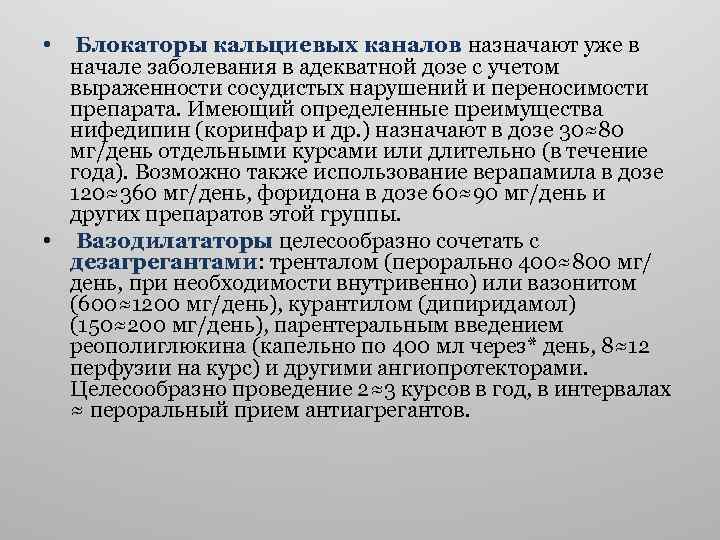 • Блокаторы кальциевых каналов назначают уже в начале заболевания в адекватной дозе с учетом выраженности сосудистых нарушений и переносимости препарата. Имеющий определенные преимущества нифедипин (коринфар и др.) назначают в дозе 30≈80 мг/день отдельными курсами или длительно (в течение года). Возможно также использование верапамила в дозе 120≈360 мг/день, форидона в дозе 60≈90 мг/день и других препаратов этой группы.

• Вазодилататоры целесообразно сочетать с дезагрегантами: тренталом (перорально 400≈800 мг/день, при необходимости внутривенно) или вазонитом (600≈1200 мг/день), курантилом (дипиридамол) (150≈200 мг/день), парентеральным введением реополиглюкина (капельно по 400 мл через* день, 8≈12 перфузии на курс) и другими ангиопротекторами. Целесообразно проведение 2≈3 курсов в год, в интервалах ≈ пероральный прием антиагрегантов.